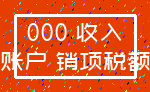 000 收入
账户 销项税额